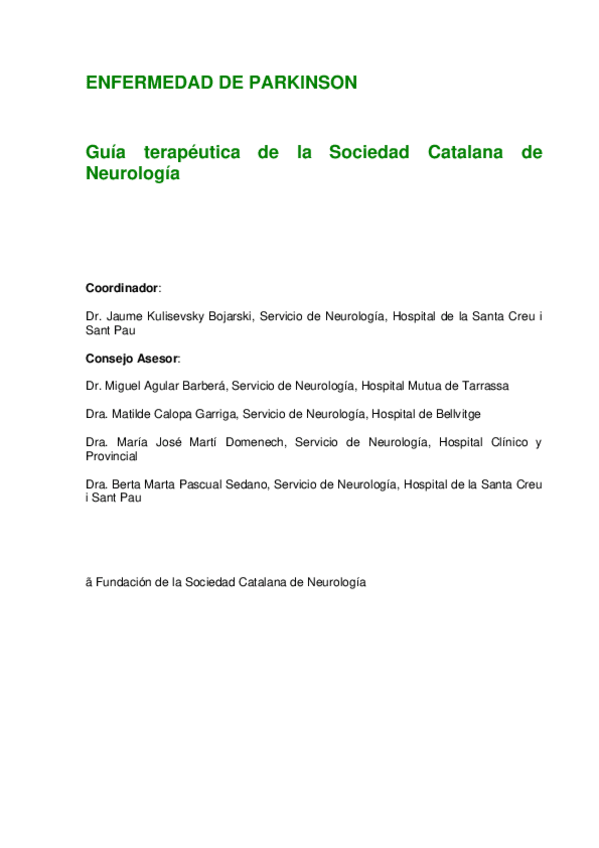 ENFERMEDAD DE PARKINSON

Guía terapéutica de la Sociedad Catalana de Neurología

Coordinador:

Dr. Jaume Kulisevsky Bojarski, Servicio de Neurología, Hospital de la Santa Creu i Sant Pau

Consejo Asesor:

Dr. Miguel Agular Barberá, Servicio de Neurología, Hospital Mutua de Tarrassa

Dra. Matilde Calopa Garriga, Servicio de Neurología, Hospital de Bellvitge

Dra. María José Martí Domenech, Servicio de Neurología, Hospital Clínico y Provincial

Dra. Berta Marta Pascual Sedano, Servicio de Neurología, Hospital de la Santa Creu i Sant Pau

ã Fundación de la Sociedad Catalana de Neurología